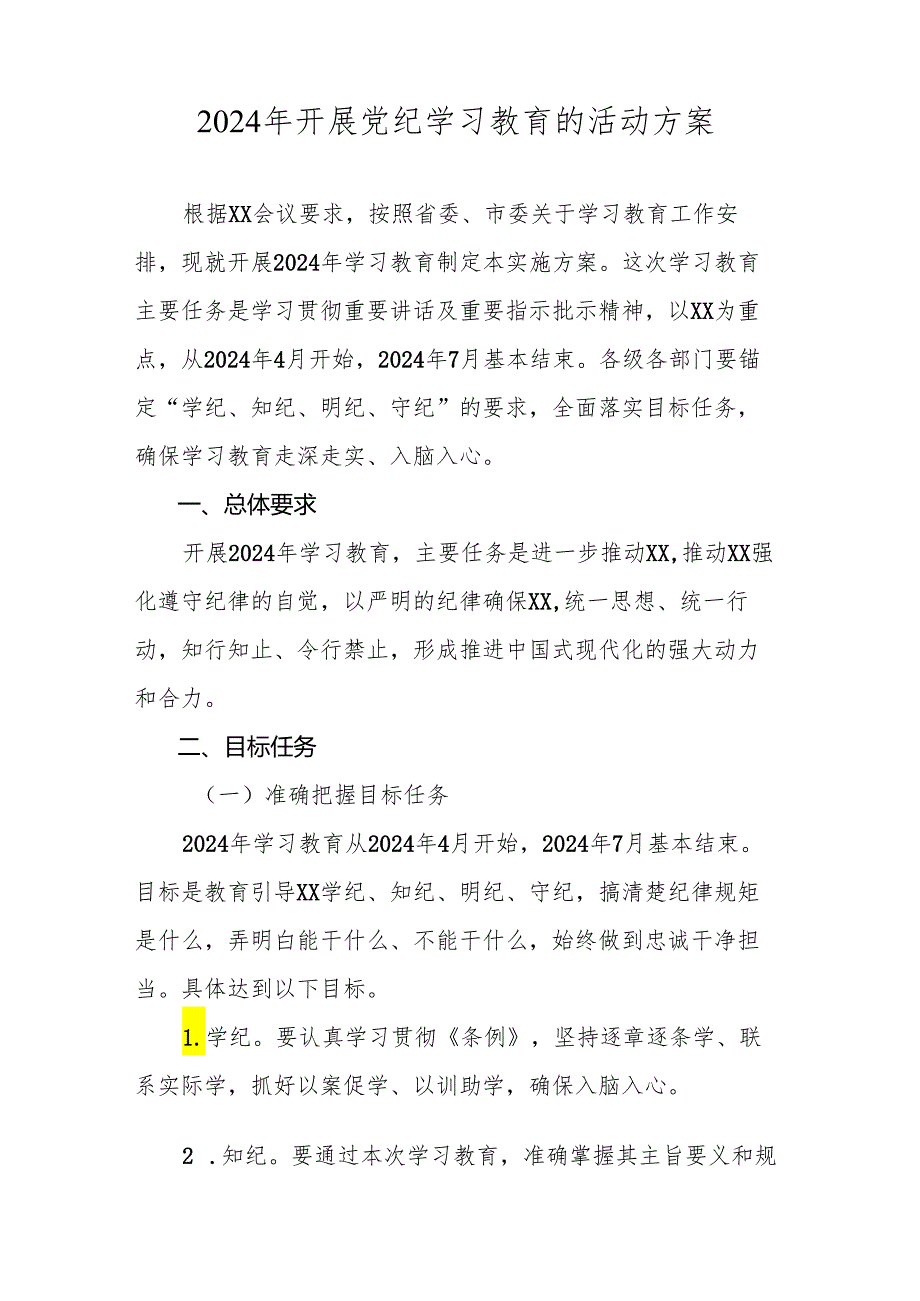 2024年开展党纪学习教育的活动方案

根据XX会议要求，按照省委、市委关于学习教育工作安排，现就开展2024年学习教育制定本实施方案。这次学习教育主要任务是学习贯彻重要讲话及重要指示批示精神，以XX为重点，从2024年4月开始，2024年7月基本结束。各级各部门要锚定“学纪、知纪、明纪、守纪”的要求，全面落实目标任务，确保学习教育走深走实、入脑入心。

一、总体要求

开展2024年学习教育，主要任务是进一步推动XX,推动XX强化遵守纪律的自觉，以严明的纪律确保XX,统一思想、统一行动，知行知止、令行禁止，形成推进中国式现代化的强大动力和合力。

二、目标任务

（一）准确把握目标任务

2024年学习教育从2024年4月开始，2024年7月基本结束。目标是教育引导XX学纪、知纪、明纪、守纪，搞清楚纪律规矩是什么，弄明白能干什么、不能干什么，始终做到忠诚干净担当。具体达到以下目标。

1.学纪。要认真学习贯彻《条例》，坚持逐章逐条学、联系实际学，抓好以案促学、以训助学，确保入脑入心。

2 .知纪。要通过本次学习教育，准确掌握其主旨要义和规